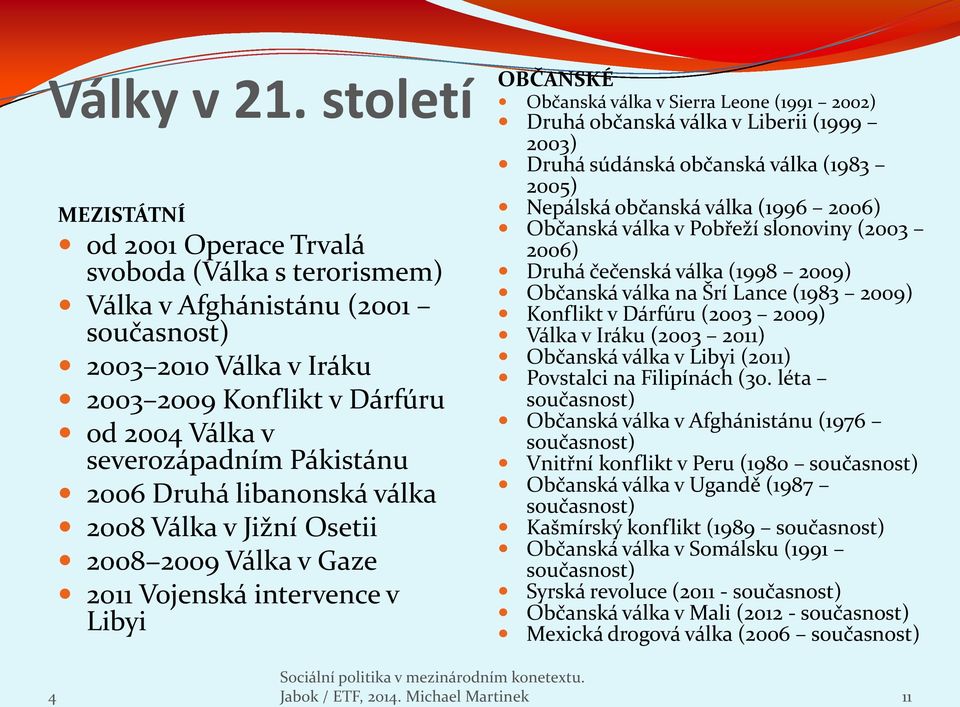 Války v 21. století

MEZISTÁTNÍ
- od 2001 Operace Trvalá svoboda (Válka s terorismem)
- Válka v Afghánistánu (2001 – současnost)
- 2003–2010 Válka v Iráku
- 2003–2009 Konflikt v Dárfúru
- od 2004 Válka v severozápadním Pákistánu
- 2006 Druhá libanonská válka
- 2008 Válka v Jižní Osetii
- 2008–2009 Válka v Gaze
- 2011 Vojenská intervence v Libyi

OBČANSKÉ
- Občanská válka v Sierra Leone (1991 – 2002)
- Druhá občanská válka v Liberii (1999 – 2003)
- Druhá súdánská občanská válka (1983 – 2005)
- Nepálská občanská válka (1996 – 2006)
- Občanská válka v Pobřeží slonoviny (2003 – 2006)
- Druhá čečenská válka (1998 – 2009)
- Občanská válka na Šrí Lance (1983 – 2009)
- Konflikt v Dárfúru (2003 – 2009)
- Válka v Iráku (2003 – 2011)
- Občanská válka v Libyi (2011)
- Povstalci na Filipínách (30. léta – současnost)
- Občanská válka v Afghánistánu (1976 – současnost)
- Vnitřní konflikt v Peru (1980 – současnost)
- Občanská válka v Ugandě (1987 – současnost)
- Kašmírský konflikt (1989 – současnost)
- Občanská válka v Somálsku (1991 – současnost)
- Syrská revoluce (2011 - současnost)
- Občanská válka v Mali (2012 - současnost)
- Mexická drogová válka (2006 – současnost)

4
Sociální politika v mezinárodním konetextu. Jabok / ETF, 2014. Michael Martinek
11